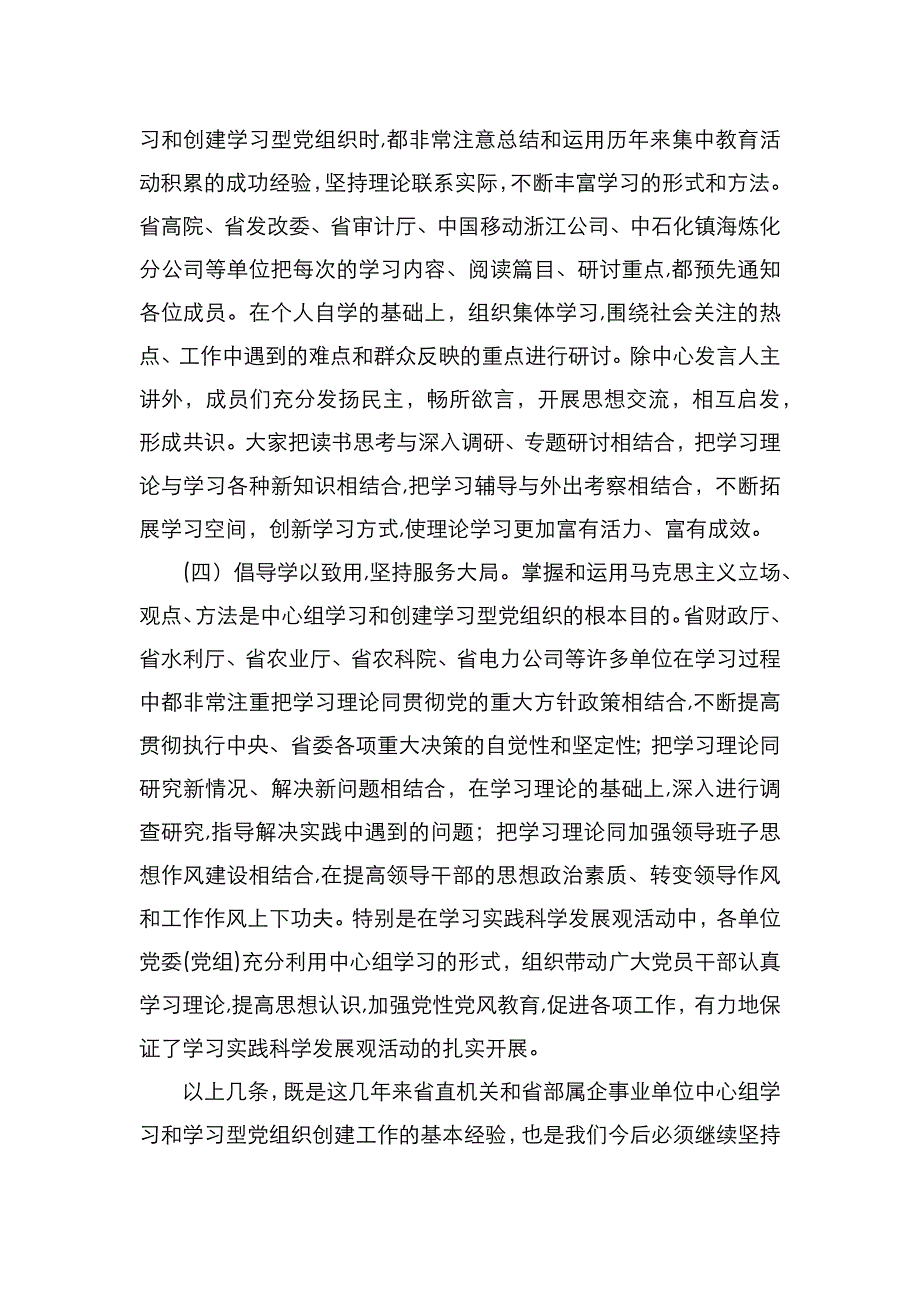 习和创建学习型党组织时,都非常注意总结和运用历年来集中教育活动积累的成功经验，坚持理论联系实际，不断丰富学习的形式和方法。省高院、省发改委、省审计厅、中国移动浙江公司、中石化镇海炼化分公司等单位把每次的学习内容、阅读篇目、研讨重点，都预先通知各位成员。在个人自学的基础上，组织集体学习,围绕社会关注的热点、工作中遇到的难点和群众反映的重点进行研讨。除中心发言人主讲外，成员们充分发扬民主，畅所欲言，开展思想交流，相互启发，形成共识。大家把读书思考与深入调研、专题研讨相结合，把学习理论与学习各种新知识相结合,把学习辅导与外出考察相结合，不断拓展学习空间，创新学习方式,使理论学习更加富有活力、富有成效。

（四）倡导学以致用,坚持服务大局。掌握和运用马克思主义立场、观点、方法是中心组学习和创建学习型党组织的根本目的。省财政厅、省水利厅、省农业厅、省农科院、省电力公司等许多单位在学习过程中都非常注重把学习理论同贯彻党的重大方针政策相结合,不断提高贯彻执行中央、省委各项重大决策的自觉性和坚定性；把学习理论同研究新情况、解决新问题相结合，在学习理论的基础上,深入进行调查研究,指导解决实践中遇到的问题；把学习理论同加强领导班子思想作风建设相结合,在提高领导干部的思想政治素质、转变领导作风和工作作风上下功夫。特别是在学习实践科学发展观活动中，各单位党委(党组)充分利用中心组学习的形式，组织带动广大党员干部认真学习理论,提高思想认识,加强党性党风教育,促进各项工作，有力地保证了学习实践科学发展观活动的扎实开展。

以上几条，既是这几年来省直机关和省部属企事业单位中心组学习和学习型党组织创建工作的基本经验，也是我们今后必须继续坚持